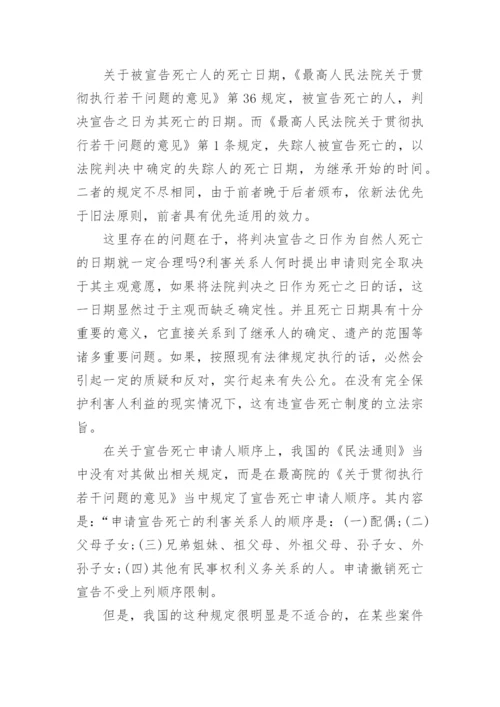 关于被宣告死亡人的死亡日期，《最高人民法院关于贯彻执行若干问题的意见》第 36 规定，被宣告死亡的人，判决宣告之日为其死亡的日期。而《最高人民法院关于贯彻执行若干问题的意见》第 1 条规定，失踪人被宣告死亡的，以法院判决中确定的失踪人的死亡日期，为继承开始的时间。二者的规定不尽相同，由于前者晚于后者颁布，依新法优先于旧法原则，前者具有优先适用的效力。

这里存在的问题在于，将判决宣告之日作为自然人死亡的日期就一定合理吗?利害关系人何时提出申请则完全取决于其主观意愿，如果将法院判决之日作为死亡之日的话，这一日期显然过于主观而缺乏确定性。并且死亡日期具有十分重要的意义，它直接关系到了继承人的确定、遗产的范围等诸多重要问题。如果，按照现有法律规定执行的话，必然会引起一定的质疑和反对，实行起来有失公允。在没有完全保护利害人利益的现实情况下，这有违宣告死亡制度的立法宗旨。

在关于宣告死亡申请人顺序上，我国的《民法通则》当中没有对其做出相关规定，而是在最高院的《关于贯彻执行若干问题的意见》当中规定了宣告死亡申请人顺序。其内容是：“申请宣告死亡的利害关系人的顺序是：(一)配偶;(二)父母子女;(三)兄弟姐妹、祖父母、外祖父母、孙子女、外孙子女;(四)其他有民事权利义务关系的人。申请撤销死亡宣告不受上列顺序限制。

但是，我国的这种规定很明显是不适合的，在某些案件